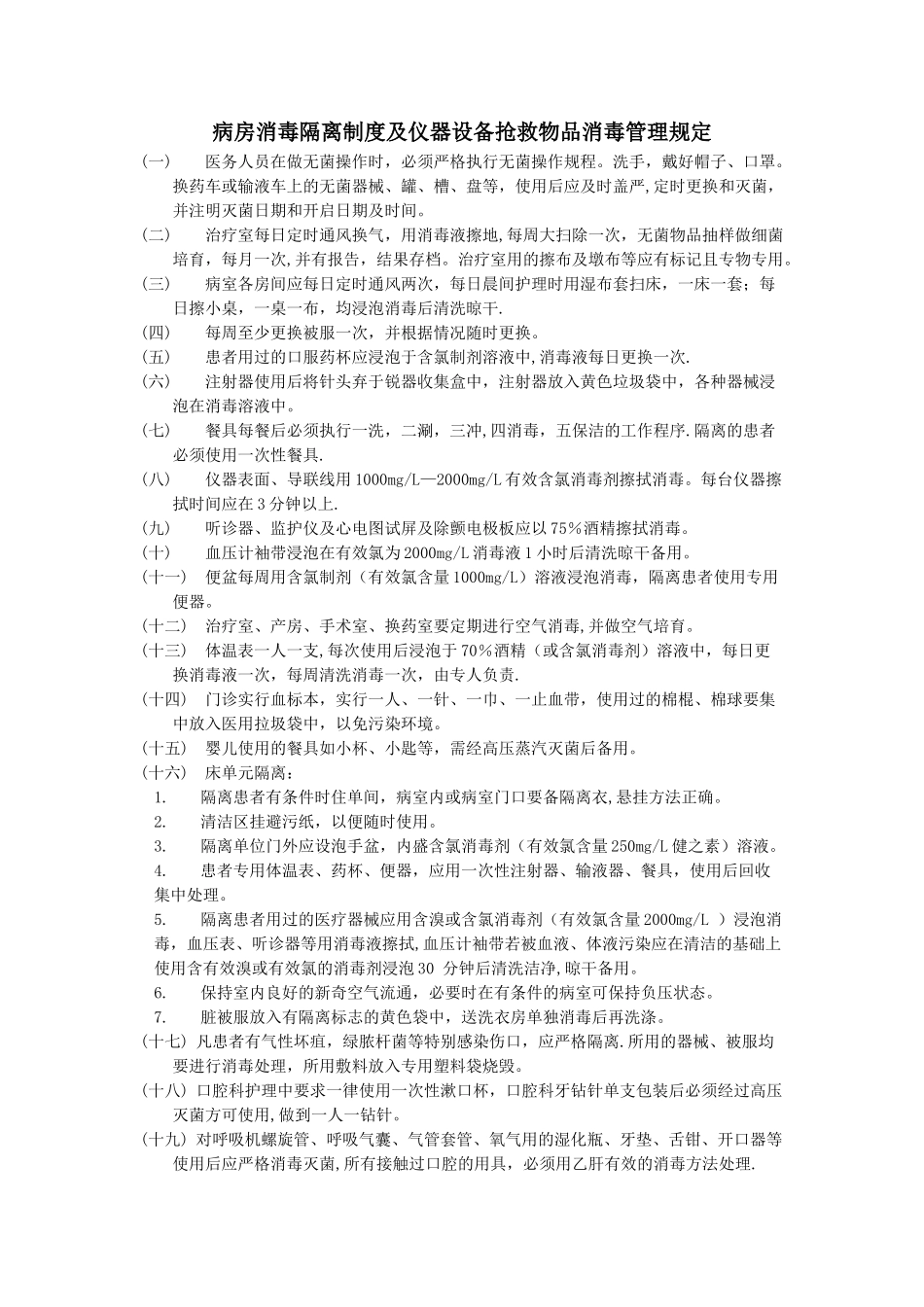 病房消毒隔离制度及仪器设备抢救物品消毒管理规定

(一)　医务人员在做无菌操作时，必须严格执行无菌操作规程。洗手，戴好帽子、口罩。换药车或输液车上的无菌器械、罐、槽、盘等，使用后应及时盖严,定时更换和灭菌，并注明灭菌日期和开启日期及时间。

(二)　治疗室每日定时通风换气，用消毒液擦地,每周大扫除一次，无菌物品抽样做细菌培育，每月一次,并有报告，结果存档。治疗室用的擦布及墩布等应有标记且专物专用。

(三)　病室各房间应每日定时通风两次，每日晨间护理时用湿布套扫床，一床一套；每日擦小桌，一桌一布，均浸泡消毒后清洗晾干.

(四)　每周至少更换被服一次，并根据情况随时更换。

(五)　患者用过的口服药杯应浸泡于含氯制剂溶液中,消毒液每日更换一次.

(六)　注射器使用后将针头弃于锐器收集盒中，注射器放入黄色垃圾袋中，各种器械浸泡在消毒溶液中。

(七)　餐具每餐后必须执行一洗，二涮，三冲,四消毒，五保洁的工作程序.隔离的患者必须使用一次性餐具.

(八)　仪器表面、导联线用1000mg/L—2000mg/L有效含氯消毒剂擦拭消毒。每台仪器擦拭时间应在3分钟以上.

(九)　听诊器、监护仪及心电图试屏及除颤电极板应以75%酒精擦拭消毒。

(十)　血压计袖带浸泡在有效氯为2000mg/L消毒液1小时后清洗晾干备用。

(十一)　便盆每周用含氯制剂（有效氯含量1000mg/L）溶液浸泡消毒，隔离患者使用专用便器。

(十二)　治疗室、产房、手术室、换药室要定期进行空气消毒,并做空气培育。

(十三)　体温表一人一支,每次使用后浸泡于70%酒精（或含氯消毒剂）溶液中，每日更换消毒液一次，每周清洗消毒一次，由专人负责.

(十四)　门诊实行血标本，实行一人、一针、一巾、一止血带，使用过的棉棍、棉球要集中放入医用拉圾袋中，以免污染环境。

(十五)　婴儿使用的餐具如小杯、小匙等，需经高压蒸汽灭菌后备用。

(十六)　床单元隔离：

1.　隔离患者有条件时住单间，病室内或病室门口要备隔离衣,悬挂方法正确。

2.　清洁区挂避污纸，以便随时使用。

3.　隔离单位门外应设泡手盆，内盛含氯消毒剂（有效氯含量250mg/L健之素）溶液。

4.　患者专用体温表、药杯、便器，应用一次性注射器、输液器、餐具，使用后回收集中处理。

5.　隔离患者用过的医疗器械应用含溴或含氯消毒剂（有效氯含量2000mg/L ）浸泡消毒，血压表、听诊器等用消毒液擦拭,血压计袖带若被血液、体液污染应在清洁的基础上使用含有效溴或有效氯的消毒剂浸泡30 分钟后清洗洁净,晾干备用。

6.　保持室内良好的新奇空气流通，必要时在有条件的病室可保持负压状态。

7.　脏被服放入有隔离标志的黄色袋中，送洗衣房单独消毒后再洗涤。

(十七) 凡患者有气性坏疽，绿脓杆菌等特别感染伤口，应严格隔离.所用的器械、被服均要进行消毒处理，所用敷料放入专用塑料袋烧毁。

(十八) 口腔科护理中要求一律使用一次性漱口杯，口腔科牙钻针单支包装后必须经过高压灭菌方可使用,做到一人一钻针。

(十九) 对呼吸机螺旋管、呼吸气囊、气管套管、氧气用的湿化瓶、牙垫、舌钳、开口器等使用后应严格消毒灭菌,所有接触过口腔的用具，必须用乙肝有效的消毒方法处理.